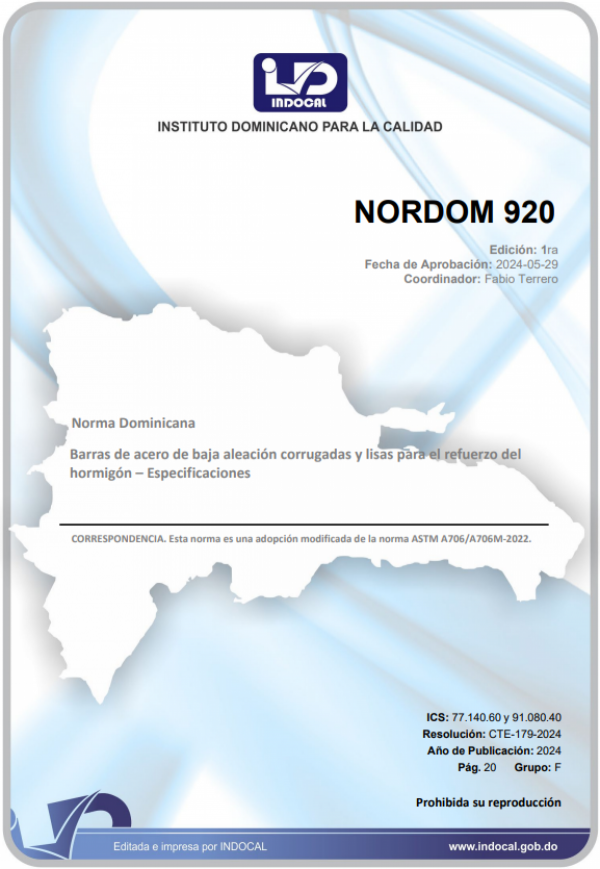 INDOCAL

INSTITUTO DOMINICANO PARA LA CALIDAD

NORDOM 920

Edición: 1ra
Fecha de Aprobación: 2024-05-29
Coordinador: Fabio Terrero

Norma Dominicana

Barras de acero de baja aleación corrugadas y lisas para el refuerzo del hormigón – Especificaciones

CORRESPONDENCIA. Esta norma es una adopción modificada de la norma ASTM A706/A706M-2022.

ICS: 77.140.60 y 91.080.40
Resolución: CTE-179-2024
Año de Publicación: 2024
Pág. 20 Grupo: F

Prohibida su reproducción

Editada e impresa por INDOCAL

www.indocal.gob.do